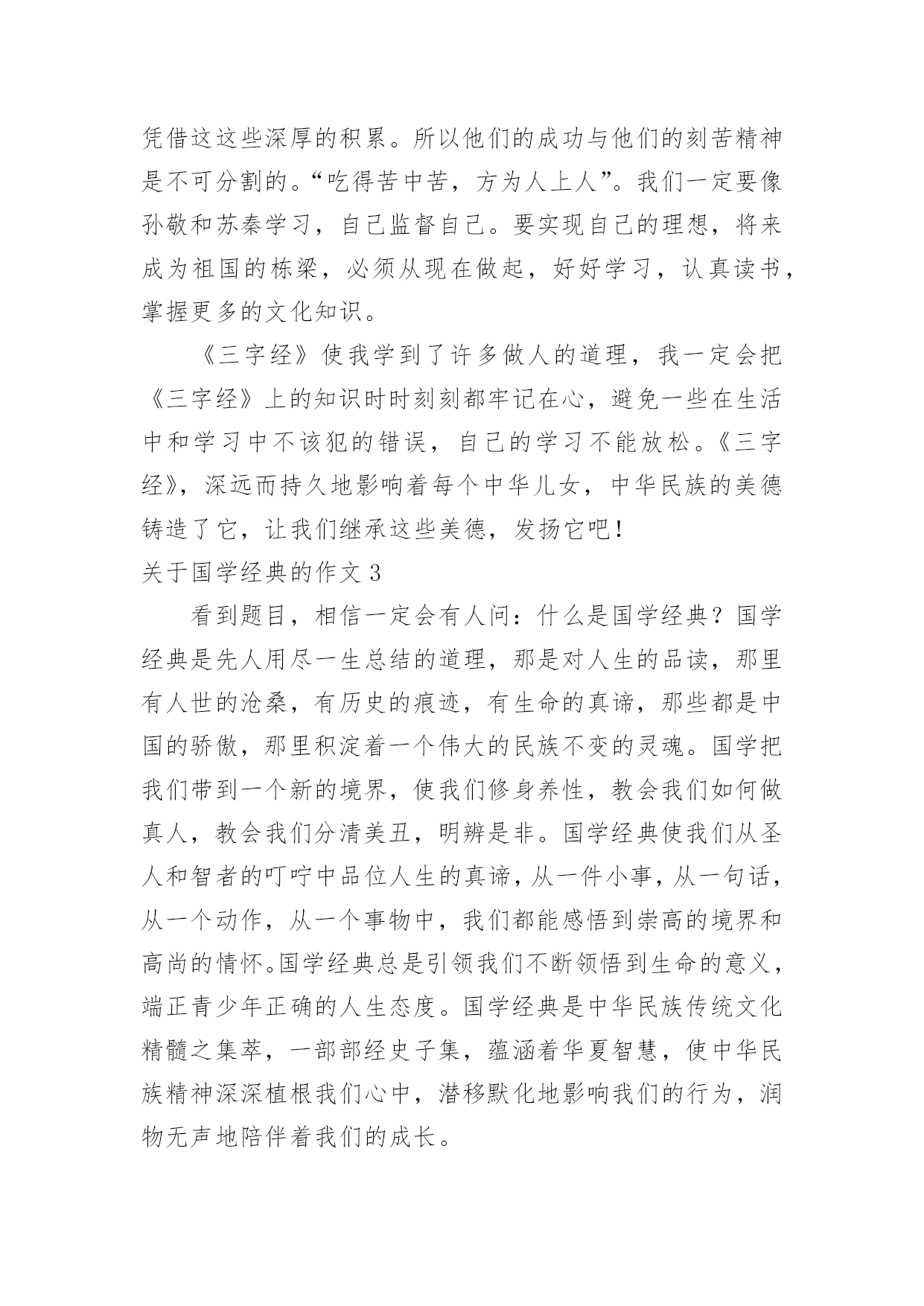 凭借这这些深厚的积累。所以他们的成功与他们的刻苦精神是不可分割的。“吃得苦中苦，方为人上人”。我们一定要像孙敬和苏秦学习，自己监督自己。要实现自己的理想，将来成为祖国的栋梁，必须从现在做起，好好学习，认真读书，掌握更多的文化知识。

《三字经》使我学到了许多做人的道理，我一定会把《三字经》上的知识时时刻刻都牢记在心，避免一些在生活中和学习中不该犯的错误，自己的学习不能放松。《三字经》，深远而持久地影响着每个中华儿女，中华民族的美德铸造了它，让我们继承这些美德，发扬它吧！

关于国学经典的作文 3

看到题目，相信一定会有人问：什么是国学经典？国学经典是先人用尽一生总结的道理，那是对人生的品读，那里有人世的沧桑，有历史的痕迹，有生命的真谛，那些都是中国的骄傲，那里积淀着一个伟大的民族不变的灵魂。国学把我们带到一个新的境界，使我们修身养性，教会我们如何做真人，教会我们分清美丑，明辨是非。国学经典使我们从圣人和智者的叮咛中品位人生的真谛，从一件小事，从一句话，从一个动作，从一个事物中，我们都能感悟到崇高的境界和高尚的情怀。国学经典总是引领我们不断领悟到生命的意义，端正青少年正确的人生态度。国学经典是中华民族传统文化精髓之集萃，一部部经史子集，蕴涵着华夏智慧，使中华民族精神深深植根我们心中，潜移默化地影响我们的行为，润物无声地陪伴着我们的成长。